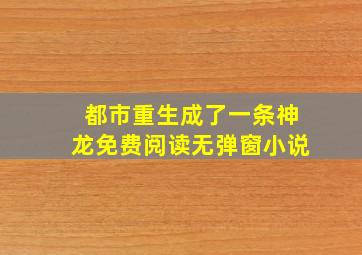 都市重生成了一条神龙免费阅读无弹窗小说